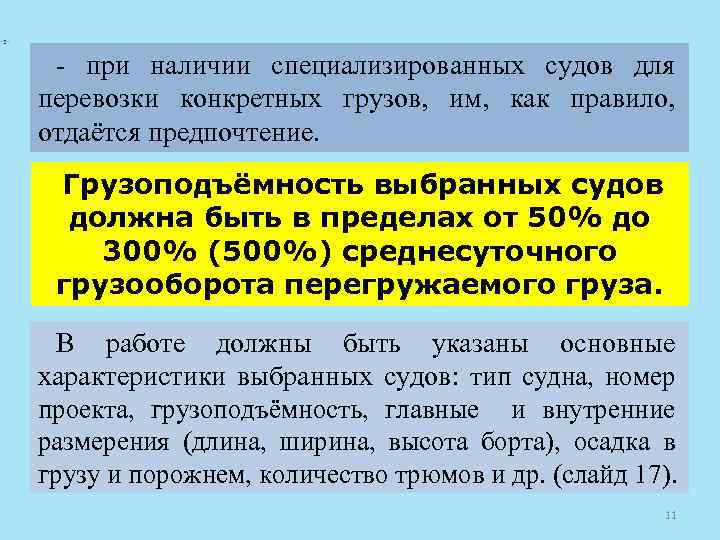 - при наличии специализированных судов для перевозки конкретных грузов, им, как правило, отдаётся предпочтение.

Грузоподъёмность выбранных судов должна быть в пределах от 50% до 300% (500%) среднесуточного грузооборота перегружаемого груза.

В работе должны быть указаны основные характеристики выбранных судов: тип судна, номер проекта, грузоподъёмность, главные и внутренние размерения (длина, ширина, высота борта), осадка в грузу и порожнем, количество трюмов и др. (слайд 17).

11